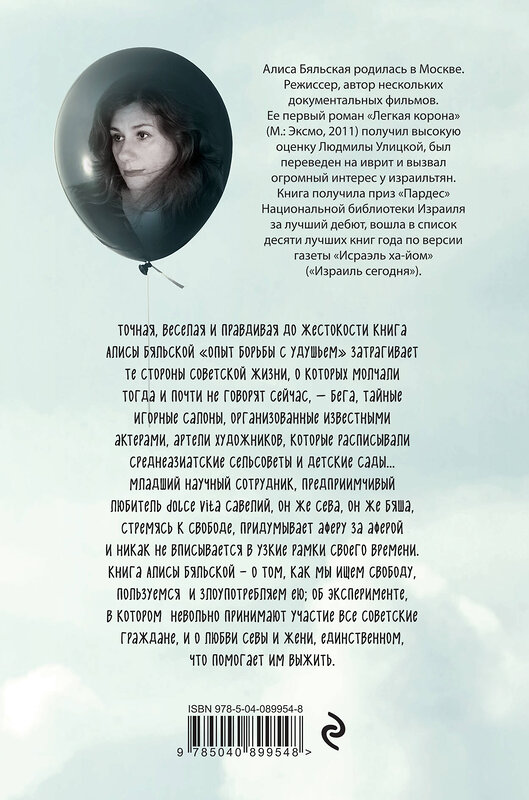 Алиса Бяльская родилась в Москве. Режиссер, автор нескольких документальных фильмов. Ее первый роман «Легкая корона» (М.: Эксмо, 2011) получил высокую оценку Людмилы Улицкой, был переведен на иврит и вызвал огромный интерес у израильтян. Книга получила приз «Пардес» Национальной библиотеки Израиля за лучший дебют, вошла в список десяти лучших книг года по версии газеты «Исраэль ха-йом» («Израиль сегодня»).

Точная, веселая и правдивая до жестокости книга Алисы Бяльской «Опыт борьбы с удушьем» затрагивает те стороны советской жизни, о которых молчали тогда и почти не говорят сейчас, — бега, тайные игорные салоны, организованные известными актерами, артели художников, которые расписывали среднеазиатские сельсоветы и детские сады... Младший научный сотрудник, предприимчивый любитель dolce vita Савелий, он же Сева, он же Бяша, стремясь к свободе, придумывает аферу за аферой и никак не вписывается в узкие рамки своего времени. Книга Алисы Бяльской – о том, как мы ищем свободу, пользуемся и злоупотребляем ею; об эксперименте, в котором невольно принимают участие все советские граждане, и о любви Севы и Жени, единственном, что помогает им выжить.

ISBN 978-5-04-089954-8

9 785040 899548 >